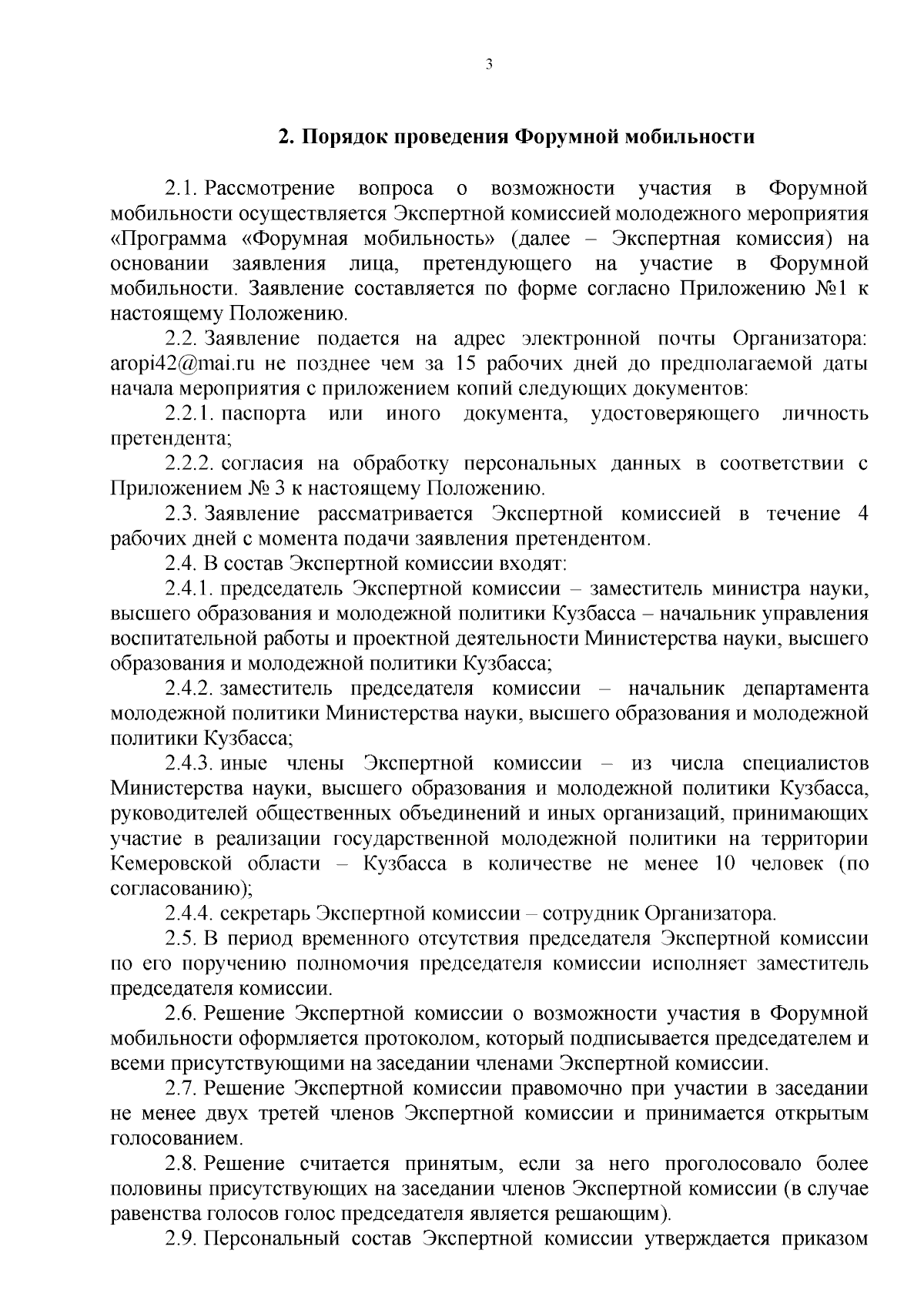 3

2. Порядок проведения Форумной мобильности

2.1. Рассмотрение вопроса о возможности участия в Форумной мобильности осуществляется Экспертной комиссией молодежного мероприятия «Программа «Форумная мобильность» (далее – Экспертная комиссия) на основании заявления лица, претендующего на участие в Форумной мобильности. Заявление составляется по форме согласно Приложению №1 к настоящему Положению.

2.2. Заявление подается на адрес электронной почты Организатора: aropi42@mai.ru не позднее чем за 15 рабочих дней до предполагаемой даты начала мероприятия с приложением копий следующих документов:

2.2.1. паспорта или иного документа, удостоверяющего личность претендента;

2.2.2. согласия на обработку персональных данных в соответствии с Приложением № 3 к настоящему Положению.

2.3. Заявление рассматривается Экспертной комиссией в течение 4 рабочих дней с момента подачи заявления претендентом.

2.4. В состав Экспертной комиссии входят:

2.4.1. председатель Экспертной комиссии – заместитель министра науки, высшего образования и молодежной политики Кузбасса – начальник управления воспитательной работы и проектной деятельности Министерства науки, высшего образования и молодежной политики Кузбасса;

2.4.2. заместитель председателя комиссии – начальник департамента молодежной политики Министерства науки, высшего образования и молодежной политики Кузбасса;

2.4.3. иные члены Экспертной комиссии – из числа специалистов Министерства науки, высшего образования и молодежной политики Кузбасса, руководителей общественных объединений и иных организаций, принимающих участие в реализации государственной молодежной политики на территории Кемеровской области – Кузбасса в количестве не менее 10 человек (по согласованию);

2.4.4. секретарь Экспертной комиссии – сотрудник Организатора.

2.5. В период временного отсутствия председателя Экспертной комиссии по его поручению полномочия председателя комиссии исполняет заместитель председателя комиссии.

2.6. Решение Экспертной комиссии о возможности участия в Форумной мобильности оформляется протоколом, который подписывается председателем и всеми присутствующими на заседании членами Экспертной комиссии.

2.7. Решение Экспертной комиссии правомочно при участии в заседании не менее двух третей членов Экспертной комиссии и принимается открытым голосованием.

2.8. Решение считается принятым, если за него проголосовало более половины присутствующих на заседании членов Экспертной комиссии (в случае равенства голосов голос председателя является решающим).

2.9. Персональный состав Экспертной комиссии утверждается приказом